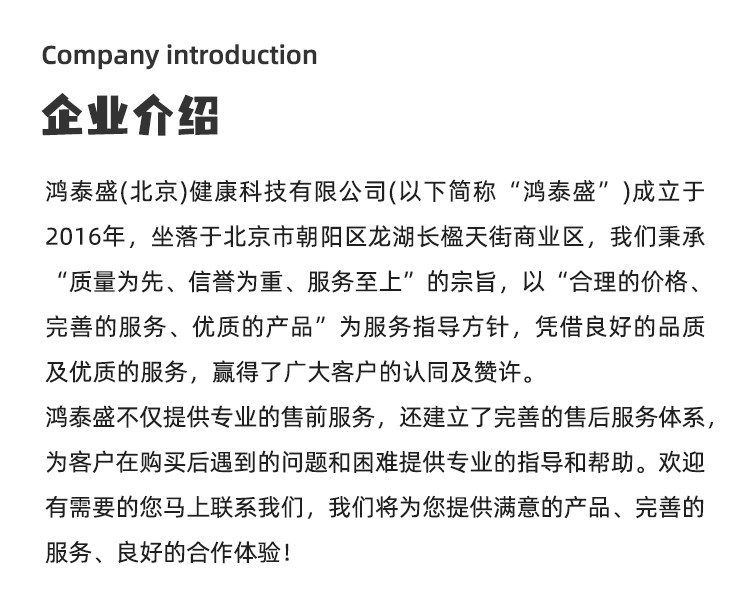 Company introduction

企业介绍

鸿泰盛(北京)健康科技有限公司(以下简称“鸿泰盛”)成立于2016年，坐落于北京市朝阳区龙湖长楹天街商业区，我们秉承“质量为先、信誉为重、服务至上”的宗旨，以“合理的价格、完善的服务、优质的产品”为服务指导方针，凭借良好的品质及优质的服务，赢得了广大客户的认同及赞许。

鸿泰盛不仅提供专业的售前服务，还建立了完善的售后服务体系，为客户在购买后遇到的问题和困难提供专业的指导和帮助。欢迎有需要的您马上联系我们，我们将为您提供满意的产品、完善的服务、良好的合作体验！